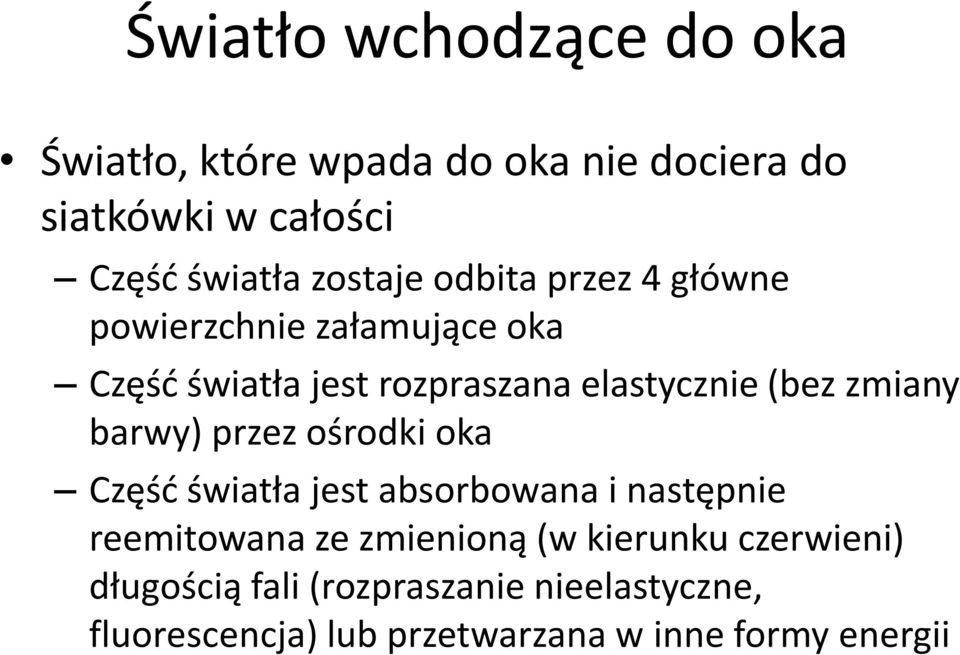 Światło wchodzące do oka

• Światło, które wpada do oka nie dociera do siatkówki w całości

– Część światła zostaje odbita przez 4 główne powierzchnie załamujące oka

– Część światła jest rozpraszana elastycznie (bez zmiany barwy) przez ośrodki oka

– Część światła jest absorbowana i następnie reemitowana ze zmienioną (w kierunku czerwieni) długością fali (rozpraszanie nieelastyczne, fluorescencja) lub przetwarzana w inne formy energii